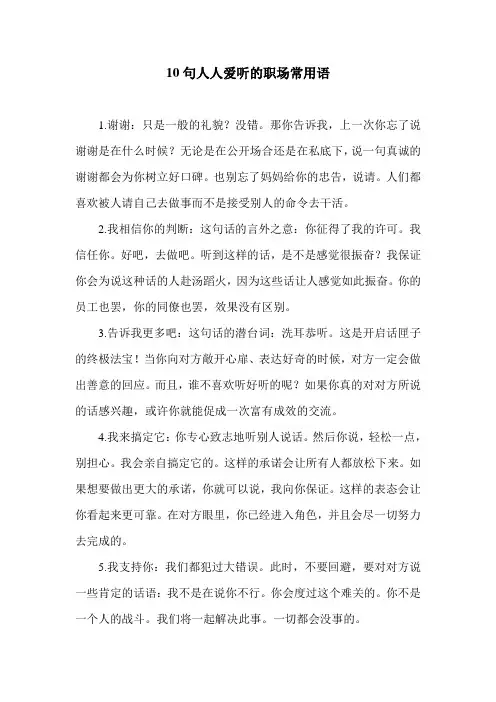 10 句人人爱听的职场常用语

1.谢谢：只是一般的礼貌？没错。那你告诉我，上一次你忘了说谢谢是在什么时候？无论是在公开场合还是在私底下，说一句真诚的谢谢都会为你树立好口碑。也别忘了妈妈给你的忠告，说请。人们都喜欢被人请自己去做事而不是接受别人的命令去干活。

2.我相信你的判断：这句话的言外之意：你征得了我的许可。我信任你。好吧，去做吧。听到这样的话，是不是感觉很振奋？我保证你会为说这种话的人赴汤蹈火，因为这些话让人感觉如此振奋。你的员工也罢，你的同僚也罢，效果没有区别。

3.告诉我更多吧：这句话的潜台词：洗耳恭听。这是开启话匣子的终极法宝！当你向对方敞开心扉、表达好奇的时候，对方一定会做出善意的回应。而且，谁不喜欢听好听的呢？如果你真的对对方所说的话感兴趣，或许你就能促成一次富有成效的交流。

4.我来搞定它：你专心致志地听别人说话。然后你说，轻松一点，别担心。我会亲自搞定它的。这样的承诺会让所有人都放松下来。如果想要做出更大的承诺，你就可以说，我向你保证。这样的表态会让你看起来更可靠。在对方眼里，你已经进入角色，并且会尽一切努力去完成的。

5.我支持你：我们都犯过大错误。此时，不要回避，要对对方说一些肯定的话语：我不是在说你不行。你会度过这个难关的。你不是一个人的战斗。我们将一起解决此事。一切都会没事的。